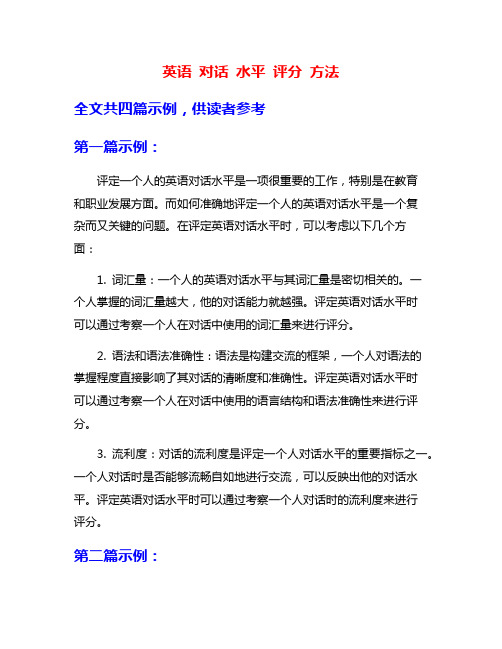 英语 对话 水平 评分 方法

全文共四篇示例，供读者参考

第一篇示例：

评定一个人的英语对话水平是一项很重要的工作，特别是在教育和职业发展方面。而如何准确地评定一个人的英语对话水平是一个复杂而又关键的问题。在评定英语对话水平时，可以考虑以下几个方面：

1. 词汇量：一个人的英语对话水平与其词汇量是密切相关的。一个人掌握的词汇量越大，他的对话能力就越强。评定英语对话水平时可以通过考察一个人在对话中使用的词汇量来进行评分。

2. 语法和语法准确性：语法是构建交流的框架，一个人对语法的掌握程度直接影响了其对话的清晰度和准确性。评定英语对话水平时可以通过考察一个人在对话中使用的语言结构和语法准确性来进行评分。

3. 流利度：对话的流利度是评定一个人对话水平的重要指标之一。一个人对话时是否能够流畅自如地进行交流，可以反映出他的对话水平。评定英语对话水平时可以通过考察一个人对话时的流利度来进行评分。

第二篇示例：